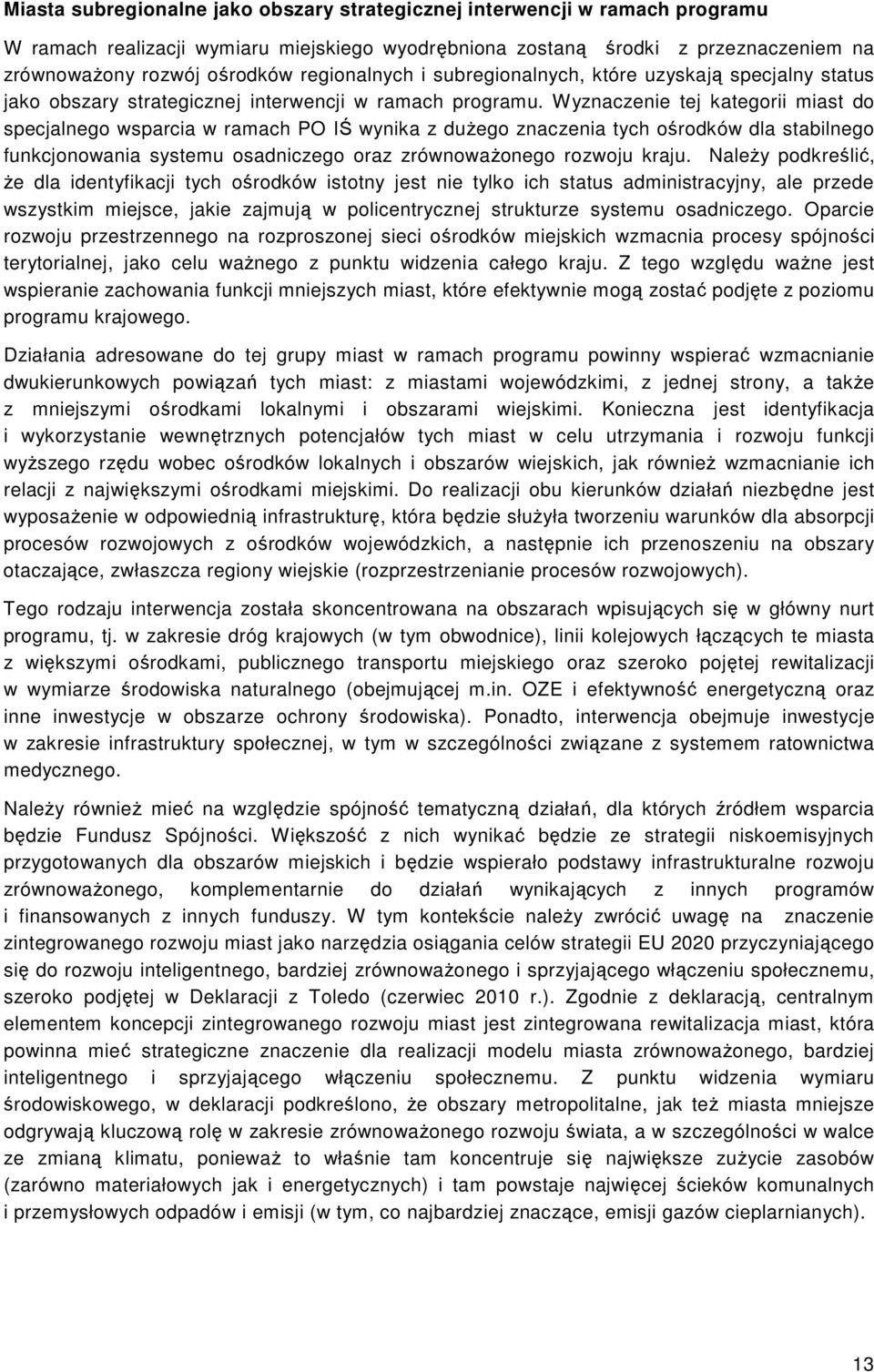 Miasta subregionalne jako obszary strategicznej interwencji w ramach programu

W ramach realizacji wymiaru miejskiego wyodrębniona zostaną środki z przeznaczeniem na zrównoważony rozwój ośrodków regionalnych i subregionalnych, które uzyskają specjalny status jako obszary strategicznej interwencji w ramach programu. Wyznaczenie tej kategorii miast do specjalnego wsparcia w ramach PO IŚ wynika z dużego znaczenia tych ośrodków dla stabilnego funkcjonowania systemu osadniczego oraz zrównoważonego rozwoju kraju. Należy podkreślić, że dla identyfikacji tych ośrodków istotny jest nie tylko ich status administracyjny, ale przede wszystkim miejsce, jakie zajmują w policentrycznej strukturze systemu osadniczego. Oparcie rozwoju przestrzennego na rozproszonej sieci ośrodków miejskich wzmacnia procesy spójności terytorialnej, jako celu ważnego z punktu widzenia całego kraju. Z tego względu ważne jest wspieranie zachowania funkcji mniejszych miast, które efektywnie mogą zostać podjęte z poziomu programu krajowego.

Działania adresowane do tej grupy miast w ramach programu powinny wspierać wzmacnianie dwukierunkowych powiązań tych miast: z miastami wojewódzkimi, z jednej strony, a także z mniejszymi ośrodkami lokalnymi i obszarami wiejskimi. Konieczna jest identyfikacja i wykorzystanie wewnętrznych potencjałów tych miast w celu utrzymania i rozwoju funkcji wyższego rzędu wobec ośrodków lokalnych i obszarów wiejskich, jak również wzmacnianie ich relacji z największymi ośrodkami miejskimi. Do realizacji obu kierunków działań niezbędne jest wyposażenie w odpowiednią infrastrukturę, która będzie służyła tworzeniu warunków dla absorpcji procesów rozwojowych z ośrodków wojewódzkich, a następnie ich przenoszeniu na obszary otaczające, zwłaszcza regiony wiejskie (rozprzestrzenianie procesów rozwojowych).

Tego rodzaju interwencja została skoncentrowana na obszarach wpisujących się w główny nurt programu, tj. w zakresie dróg krajowych (w tym obwodnice), linii kolejowych łączących te miasta z większymi ośrodkami, publicznego transportu miejskiego oraz szeroko pojętej rewitalizacji w wymiarze środowiska naturalnego (obejmującej m.in. OZE i efektywność energetyczną oraz inne inwestycje w obszarze ochrony środowiska). Ponadto, interwencja obejmuje inwestycje w zakresie infrastruktury społecznej, w tym w szczególności związane z systemem ratownictwa medycznego.

Należy również mieć na względzie spójność tematyczną działań, dla których źródłem wsparcia będzie Fundusz Spójności. Większość z nich wynikać będzie ze strategii niskoemisyjnych przygotowanych dla obszarów miejskich i będzie wspierało podstawy infrastrukturalne rozwoju zrównoważonego, komplementarnie do działań wynikających z innych programów i finansowanych z innych funduszy. W tym kontekście należy zwrócić uwagę na znaczenie zintegrowanego rozwoju miast jako narzędzia osiągania celów strategii EU 2020 przyczyniającego się do rozwoju inteligentnego, bardziej zrównoważonego i sprzyjającego włączeniu społecznemu, szeroko podjętej w Deklaracji z Toledo (czerwiec 2010 r.). Zgodnie z deklaracją, centralnym elementem koncepcji zintegrowanego rozwoju miast jest zintegrowana rewitalizacja miast, która powinna mieć strategiczne znaczenie dla realizacji modelu miasta zrównoważonego, bardziej inteligentnego i sprzyjającego włączeniu społecznemu. Z punktu widzenia wymiaru środowiskowego, w deklaracji podkreślono, że obszary metropolitalne, jak też miasta mniejsze odgrywają kluczową rolę w zakresie zrównoważonego rozwoju świata, a w szczególności w walce ze zmianą klimatu, ponieważ to właśnie tam koncentruje się największe zużycie zasobów (zarówno materiałowych jak i energetycznych) i tam powstaje najwięcej ścieków komunalnych i przemysłowych odpadów i emisji (w tym, co najbardziej znaczące, emisji gazów cieplarnianych).

13